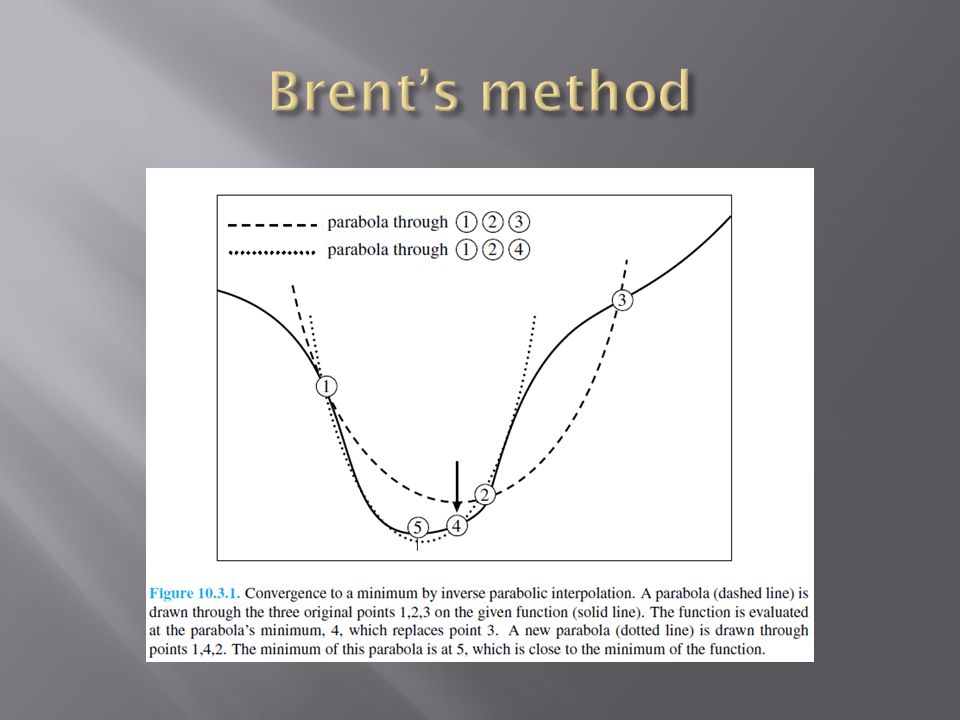 Brent's method

parabola through ① ② ③
parabola through ① ② ④

③
①
②
⑤ ④

Figure 10.3.1. Convergence to a minimum by inverse parabolic interpolation. A parabola (dashed line) is drawn through the three original points 1,2,3 on the given function (solid line). The function is evaluated at the parabola's minimum, 4, which replaces point 3. A new parabola (dotted line) is drawn through points 1,4,2. The minimum of this parabola is at 5, which is close to the minimum of the function.